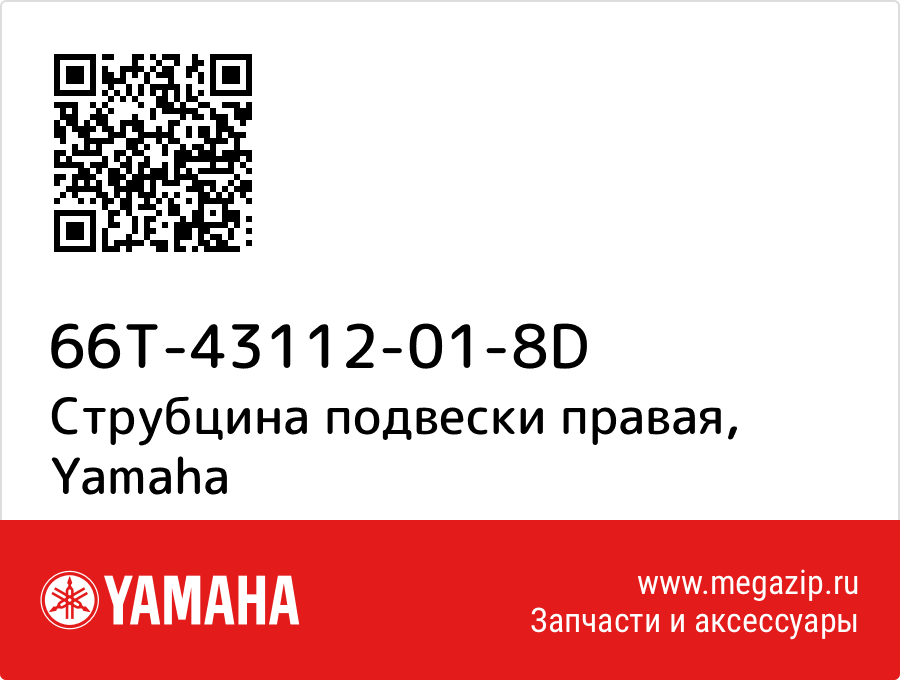 66T-43112-01-8D
Струбцина подвески правая, Yamaha

YAMAHA

www.megazip.ru
Запчасти и аксессуары